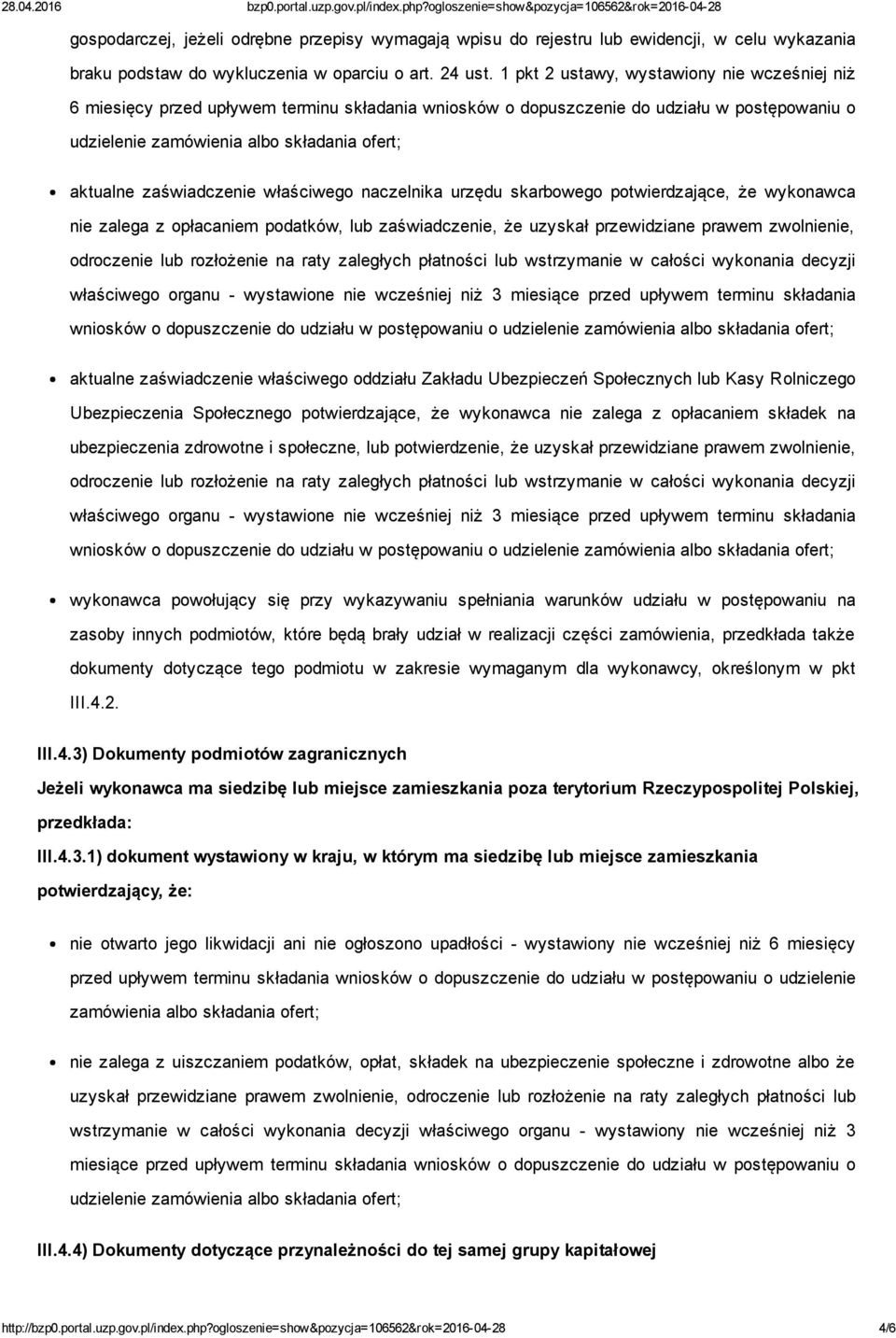 28.04.2016 bzp0.portal.uzp.gov.pl/index.php?ogloszenie=show&pozycja=106562&rok=2016-04-28

gospodarczej, jeżeli odrębne przepisy wymagają wpisu do rejestru lub ewidencji, w celu wykazania braku podstaw do wykluczenia w oparciu o art. 24 ust. 1 pkt 2 ustawy, wystawiony nie wcześniej niż 6 miesięcy przed upływem terminu składania wniosków o dopuszczenie do udziału w postępowaniu o udzielenie zamówienia albo składania ofert;

aktualne zaświadczenie właściwego naczelnika urzędu skarbowego potwierdzające, że wykonawca nie zalega z opłacaniem podatków, lub zaświadczenie, że uzyskał przewidziane prawem zwolnienie, odroczenie lub rozłożenie na raty zaległych płatności lub wstrzymanie w całości wykonania decyzji właściwego organu - wystawione nie wcześniej niż 3 miesiące przed upływem terminu składania wniosków o dopuszczenie do udziału w postępowaniu o udzielenie zamówienia albo składania ofert;

aktualne zaświadczenie właściwego oddziału Zakładu Ubezpieczeń Społecznych lub Kasy Rolniczego Ubezpieczenia Społecznego potwierdzające, że wykonawca nie zalega z opłacaniem składek na ubezpieczenia zdrowotne i społeczne, lub potwierdzenie, że uzyskał przewidziane prawem zwolnienie, odroczenie lub rozłożenie na raty zaległych płatności lub wstrzymanie w całości wykonania decyzji właściwego organu - wystawione nie wcześniej niż 3 miesiące przed upływem terminu składania wniosków o dopuszczenie do udziału w postępowaniu o udzielenie zamówienia albo składania ofert;

wykonawca powołujący się przy wykazywaniu spełniania warunków udziału w postępowaniu na zasoby innych podmiotów, które będą brały udział w realizacji części zamówienia, przedkłada także dokumenty dotyczące tego podmiotu w zakresie wymaganym dla wykonawcy, określonym w pkt III.4.2.

III.4.3) Dokumenty podmiotów zagranicznych

Jeżeli wykonawca ma siedzibę lub miejsce zamieszkania poza terytorium Rzeczypospolitej Polskiej, przedkłada:

III.4.3.1) dokument wystawiony w kraju, w którym ma siedzibę lub miejsce zamieszkania potwierdzający, że:

nie otwarto jego likwidacji ani nie ogłoszono upadłości - wystawiony nie wcześniej niż 6 miesięcy przed upływem terminu składania wniosków o dopuszczenie do udziału w postępowaniu o udzielenie zamówienia albo składania ofert;

nie zalega z uiszczaniem podatków, opłat, składek na ubezpieczenie społeczne i zdrowotne albo że uzyskał przewidziane prawem zwolnienie, odroczenie lub rozłożenie na raty zaległych płatności lub wstrzymanie w całości wykonania decyzji właściwego organu - wystawiony nie wcześniej niż 3 miesiące przed upływem terminu składania wniosków o dopuszczenie do udziału w postępowaniu o udzielenie zamówienia albo składania ofert;

III.4.4) Dokumenty dotyczące przynależności do tej samej grupy kapitałowej

http://bzp0.portal.uzp.gov.pl/index.php?ogloszenie=show&pozycja=106562&rok=2016-04-28 4/6